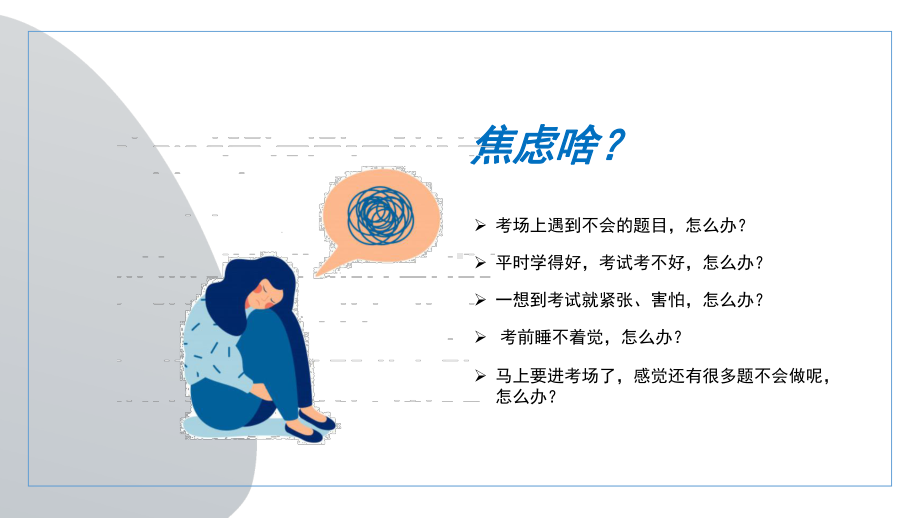 焦虑啥？

➢ 考场上遇到不会的题目，怎么办？

➢ 平时学得好，考试考不好，怎么办？

➢ 一想到考试就紧张、害怕，怎么办？

➢ 考前睡不着觉，怎么办？

➢ 马上要进考场了，感觉还有很多题不会做呢，怎么办？